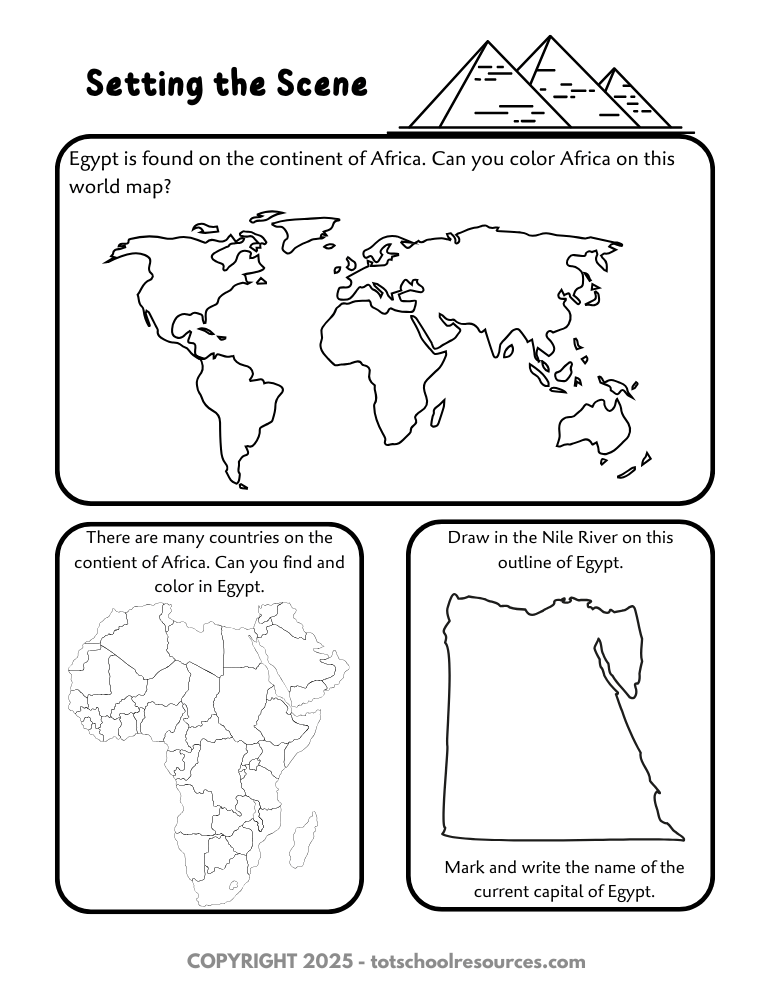 Setting the Scene

Egypt is found on the continent of Africa. Can you color Africa on this world map?

There are many countries on the contient of Africa. Can you find and color in Egypt.

Draw in the Nile River on this outline of Egypt.

Mark and write the name of the current capital of Egypt.

COPYRIGHT 2025 - totschoolresources.com